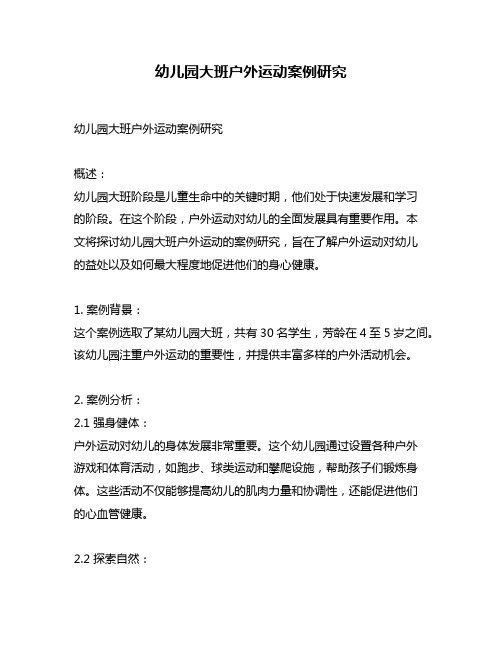 幼儿园大班户外运动案例研究

幼儿园大班户外运动案例研究

概述：
幼儿园大班阶段是儿童生命中的关键时期，他们处于快速发展和学习的阶段。在这个阶段，户外运动对幼儿的全面发展具有重要作用。本文将探讨幼儿园大班户外运动的案例研究，旨在了解户外运动对幼儿的益处以及如何最大程度地促进他们的身心健康。

1. 案例背景：
这个案例选取了某幼儿园大班，共有 30 名学生，芳龄在 4 至 5 岁之间。该幼儿园注重户外运动的重要性，并提供丰富多样的户外活动机会。

2. 案例分析：
2.1 强身健体：
户外运动对幼儿的身体发展非常重要。这个幼儿园通过设置各种户外游戏和体育活动，如跑步、球类运动和攀爬设施，帮助孩子们锻炼身体。这些活动不仅能够提高幼儿的肌肉力量和协调性，还能促进他们的心血管健康。

2.2 探索自然：